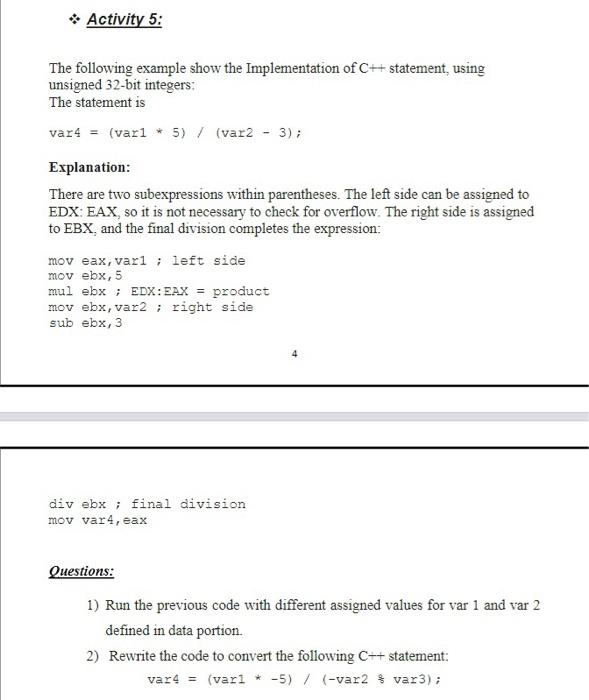 ❖ Activity 5:

The following example show the Implementation of C++ statement, using unsigned 32-bit integers:
The statement is

var4 = (var1 * 5) / (var2 - 3);

Explanation:

There are two subexpressions within parentheses. The left side can be assigned to EDX: EAX, so it is not necessary to check for overflow. The right side is assigned to EBX, and the final division completes the expression:

mov eax,var1 ; left side
mov ebx,5
mul ebx ; EDX:EAX = product
mov ebx,var2 ; right side
sub ebx,3

4

div ebx ; final division
mov var4,eax

Questions:

1) Run the previous code with different assigned values for var 1 and var 2 defined in data portion.

2) Rewrite the code to convert the following C++ statement:

var4 = (var1 * -5) / (-var2 % var3);